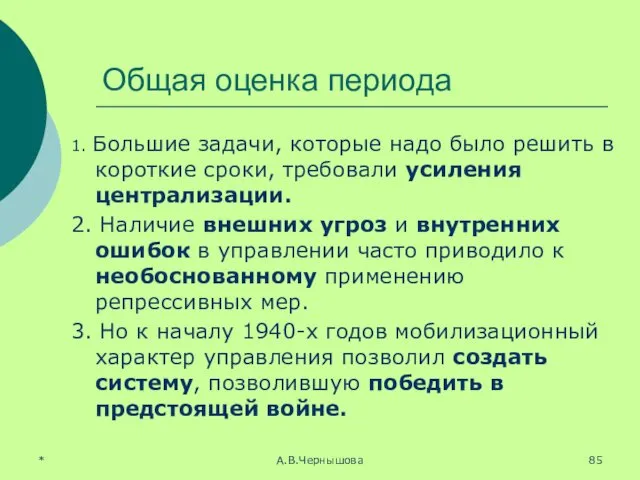 Общая оценка периода

1. Большие задачи, которые надо было решить в короткие сроки, требовали усиления централизации.

2. Наличие внешних угроз и внутренних ошибок в управлении часто приводило к необоснованному применению репрессивных мер.

3. Но к началу 1940-х годов мобилизационный характер управления позволил создать систему, позволившую победить в предстоящей войне.

*

А.В.Чернышова

85